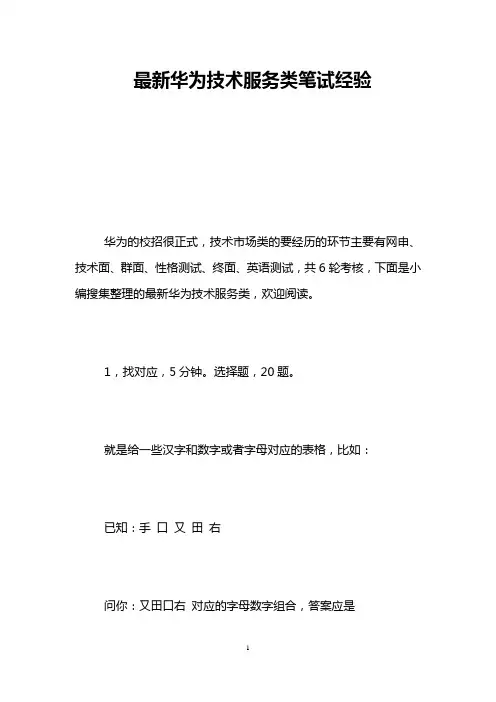 最新华为技术服务类笔试经验

华为的校招很正式，技术市场类的要经历的环节主要有网申、技术面、群面、性格测试、终面、英语测试，共 6 轮考核，下面是小编搜集整理的最新华为技术服务类，欢迎阅读。

1，找对应，5 分钟。选择题，20 题。

就是给一些汉字和数字或者字母对应的表格，比如：

已知：手 口 又 田 右

问你：又田口右 对应的字母数字组合，答案应是

1